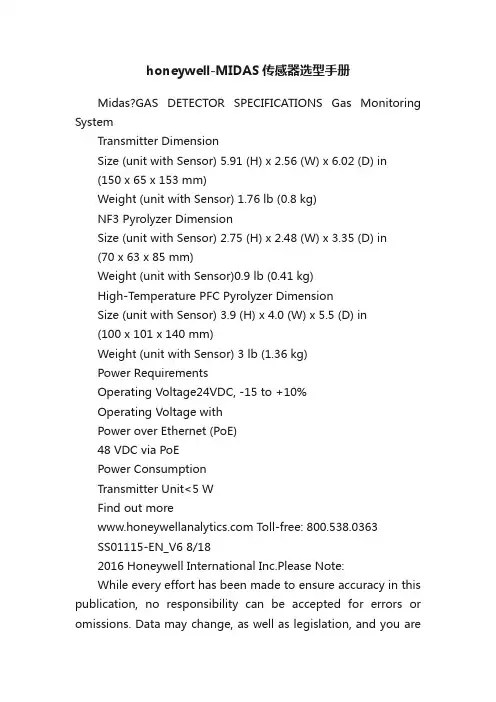 honeywell-MIDAS传感器选型手册

Midas?GAS DETECTOR SPECIFICATIONS Gas Monitoring System

Transmitter Dimension

Size (unit with Sensor) 5.91 (H) x 2.56 (W) x 6.02 (D) in

(150 x 65 x 153 mm)

Weight (unit with Sensor) 1.76 lb (0.8 kg)

NF3 Pyrolyzer Dimension

Size (unit with Sensor) 2.75 (H) x 2.48 (W) x 3.35 (D) in

(70 x 63 x 85 mm)

Weight (unit with Sensor)0.9 lb (0.41 kg)

High-Temperature PFC Pyrolyzer Dimension

Size (unit with Sensor) 3.9 (H) x 4.0 (W) x 5.5 (D) in

(100 x 101 x 140 mm)

Weight (unit with Sensor) 3 lb (1.36 kg)

Power Requirements

Operating Voltage24VDC, -15 to +10%

Operating Voltage with

Power over Ethernet (PoE)

48 VDC via PoE

Power Consumption

Transmitter Unit<5 W

Find out more

www.honeywellanalytics.com Toll-free: 800.538.0363

SS01115-EN_V6 8/18

2016 Honeywell International Inc.Please Note:

While every effort has been made to ensure accuracy in this publication, no responsibility can be accepted for errors or omissions. Data may change, as well as legislation, and you are